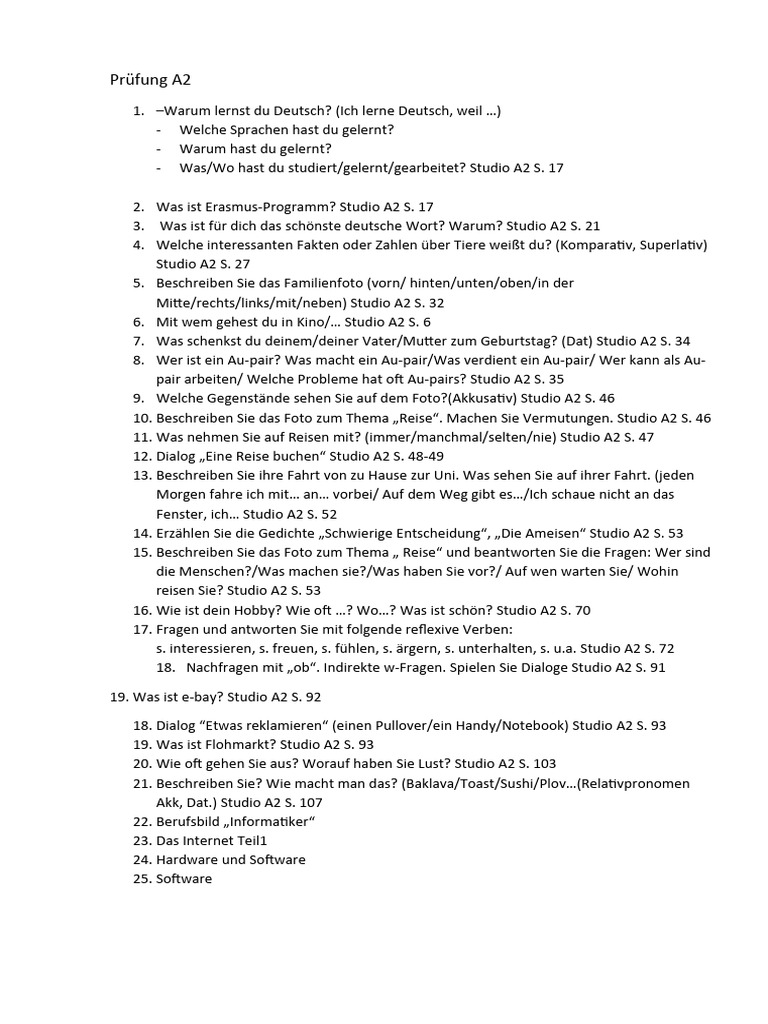 Prüfung A2

1. –Warum lernst du Deutsch? (Ich lerne Deutsch, weil …)
- Welche Sprachen hast du gelernt?
- Warum hast du gelernt?
- Was/Wo hast du studiert/gelernt/gearbeitet? Studio A2 S. 17

2. Was ist Erasmus-Programm? Studio A2 S. 17
3. Was ist für dich das schönste deutsche Wort? Warum? Studio A2 S. 21
4. Welche interessanten Fakten oder Zahlen über Tiere weißt du? (Komparativ, Superlativ) Studio A2 S. 27
5. Beschreiben Sie das Familienfoto (vorn/ hinten/unten/oben/in der Mitte/rechts/links/mit/neben) Studio A2 S. 32
6. Mit wem gehest du in Kino/… Studio A2 S. 6
7. Was schenkst du deinem/deiner Vater/Mutter zum Geburtstag? (Dat) Studio A2 S. 34
8. Wer ist ein Au-pair? Was macht ein Au-pair/Was verdient ein Au-pair/ Wer kann als Au-pair arbeiten/ Welche Probleme hat oft Au-pairs? Studio A2 S. 35
9. Welche Gegenstände sehen Sie auf dem Foto?(Akkusativ) Studio A2 S. 46
10. Beschreiben Sie das Foto zum Thema „Reise“. Machen Sie Vermutungen. Studio A2 S. 46
11. Was nehmen Sie auf Reisen mit? (immer/manchmal/selten/nie) Studio A2 S. 47
12. Dialog „Eine Reise buchen“ Studio A2 S. 48-49
13. Beschreiben Sie ihre Fahrt von zu Hause zur Uni. Was sehen Sie auf ihrer Fahrt. (jeden Morgen fahre ich mit… an… vorbei/ Auf dem Weg gibt es…/Ich schaue nicht an das Fenster, ich… Studio A2 S. 52
14. Erzählen Sie die Gedichte „Schwierige Entscheidung“, „Die Ameisen“ Studio A2 S. 53
15. Beschreiben Sie das Foto zum Thema „ Reise“ und beantworten Sie die Fragen: Wer sind die Menschen?/Was machen sie?/Was haben Sie vor?/ Auf wen warten Sie/ Wohin reisen Sie? Studio A2 S. 53
16. Wie ist dein Hobby? Wie oft …? Wo…? Was ist schön? Studio A2 S. 70
17. Fragen und antworten Sie mit folgende reflexive Verben:
s. interessieren, s. freuen, s. fühlen, s. ärgern, s. unterhalten, s. u.a. Studio A2 S. 72
18. Nachfragen mit „ob“. Indirekte w-Fragen. Spielen Sie Dialoge Studio A2 S. 91

19. Was ist e-bay? Studio A2 S. 92

18. Dialog “Etwas reklamieren“ (einen Pullover/ein Handy/Notebook) Studio A2 S. 93
19. Was ist Flohmarkt? Studio A2 S. 93
20. Wie oft gehen Sie aus? Worauf haben Sie Lust? Studio A2 S. 103
21. Beschreiben Sie? Wie macht man das? (Baklava/Toast/Sushi/Plov…(Relativpronomen Akk, Dat.) Studio A2 S. 107
22. Berufsbild „Informatiker“
23. Das Internet Teil1
24. Hardware und Software
25. Software